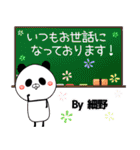 いつもお世話に
なっております！

By 細野